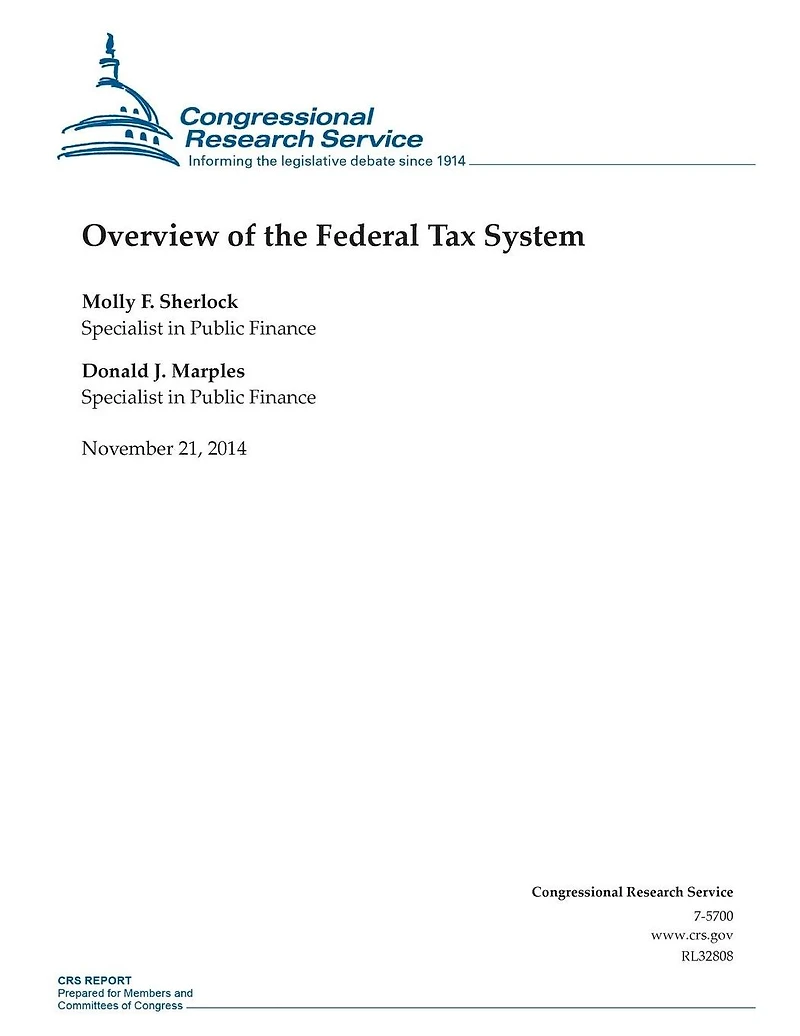 Congressional Research Service
Informing the legislative debate since 1914

Overview of the Federal Tax System

Molly F. Sherlock
Specialist in Public Finance

Donald J. Marples
Specialist in Public Finance

November 21, 2014

Congressional Research Service
7-5700
www.crs.gov
RL32808

CRS REPORT
Prepared for Members and
Committees of Congress